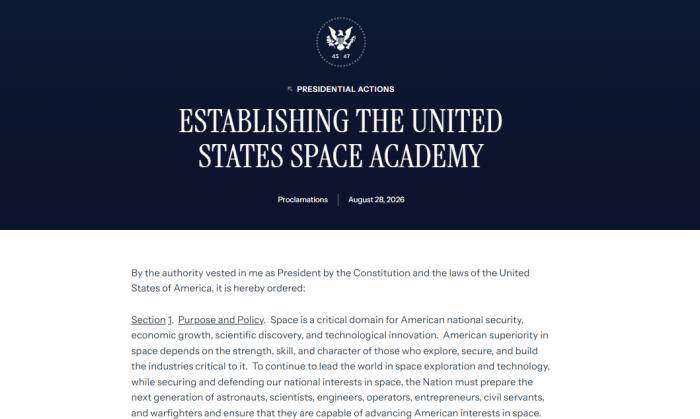 45 47

PRESIDENTIAL ACTIONS

ESTABLISHING THE UNITED STATES SPACE ACADEMY

Proclamations | August 28, 2026

By the authority vested in me as President by the Constitution and the laws of the United States of America, it is hereby ordered:

Section 1. Purpose and Policy. Space is a critical domain for American national security, economic growth, scientific discovery, and technological innovation. American superiority in space depends on the strength, skill, and character of those who explore, secure, and build the industries critical to it. To continue to lead the world in space exploration and technology, while securing and defending our national interests in space, the Nation must prepare the next generation of astronauts, scientists, engineers, operators, entrepreneurs, civil servants, and warfighters and ensure that they are capable of advancing American interests in space.